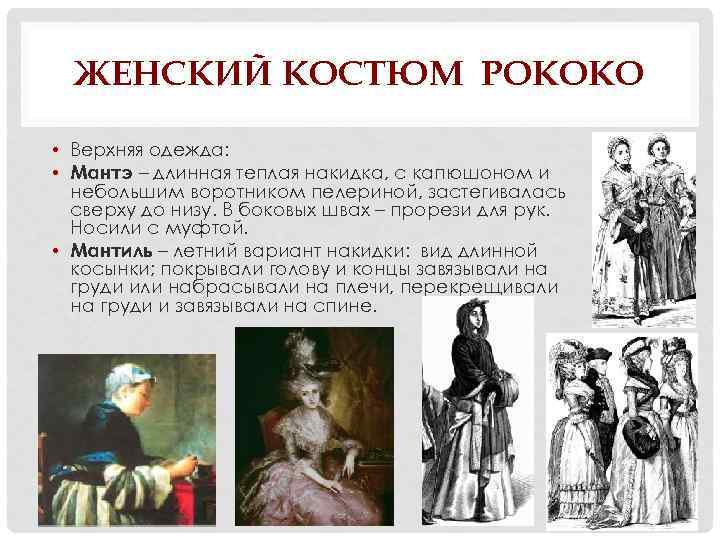 ЖЕНСКИЙ КОСТЮМ РОКОКО

• Верхняя одежда:
• Мантэ – длинная теплая накидка, с капюшоном и небольшим воротником пелериной, застегивалась сверху до низу. В боковых швах – прорези для рук. Носили с муфтой.
• Мантиль – летний вариант накидки: вид длинной косынки; покрывали голову и концы завязывали на груди или набрасывали на плечи, перекрещивали на груди и завязывали на спине.